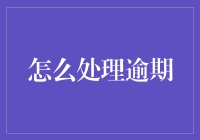 怎么处理逾期